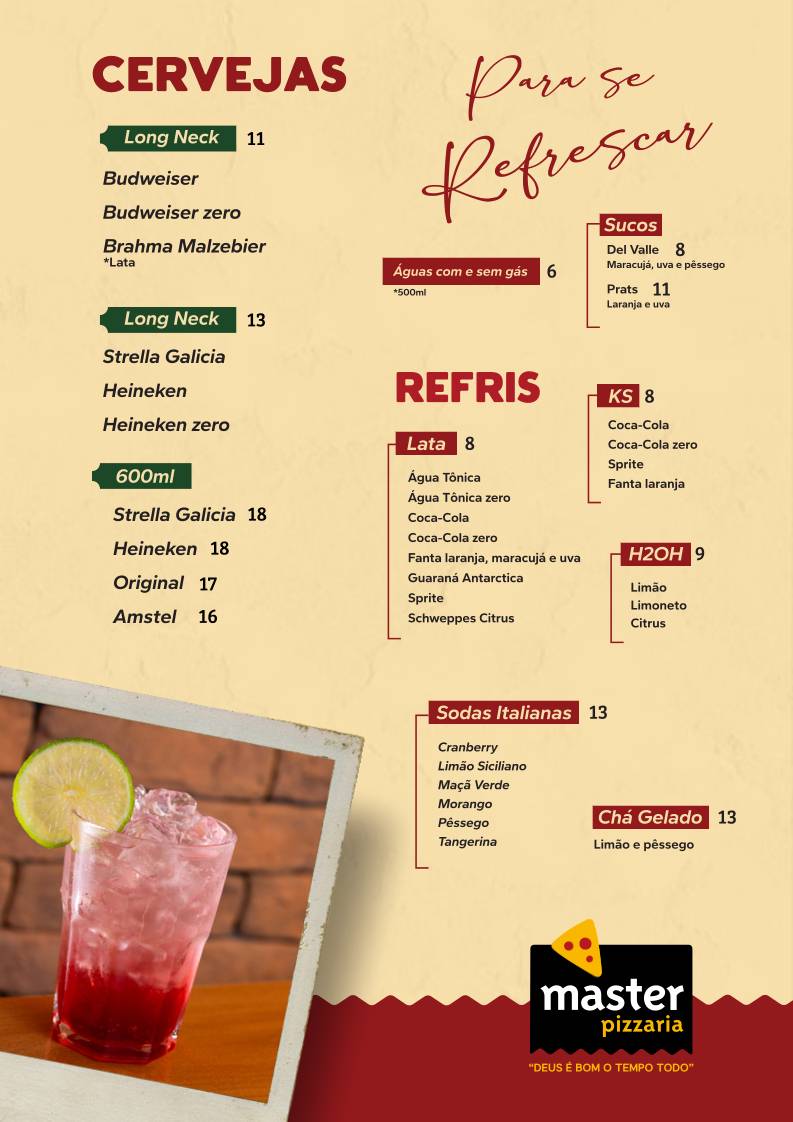 CERVEJAS

Long Neck 11

Budweiser

Budweiser zero

Brahma Malzebier
*Lata

Long Neck 13

Strella Galicia

Heineken

Heineken zero

600ml

Strella Galicia 18

Heineken 18

Original 17

Amstel 16

Para se Refrescar

Águas com e sem gás 6
*500ml

Sucos

Del Valle 8
Maracujá, uva e pêssego

Prats 11
Laranja e uva

REFRIS

Lata 8

Água Tônica
Água Tônica zero
Coca-Cola
Coca-Cola zero
Fanta laranja, maracujá e uva
Guaraná Antarctica
Sprite
Schweppes Citrus

KS 8

Coca-Cola
Coca-Cola zero
Sprite
Fanta laranja

H2OH 9

Limão
Limoneto
Citrus

Sodas Italianas 13

Cranberry
Limão Siciliano
Maçã Verde
Morango
Pêssego
Tangerina

Chá Gelado 13
Limão e pêssego

master pizzaria
"DEUS É BOM O TEMPO TODO"